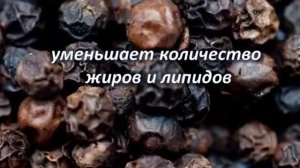 уменьшает количество жиров и липидов